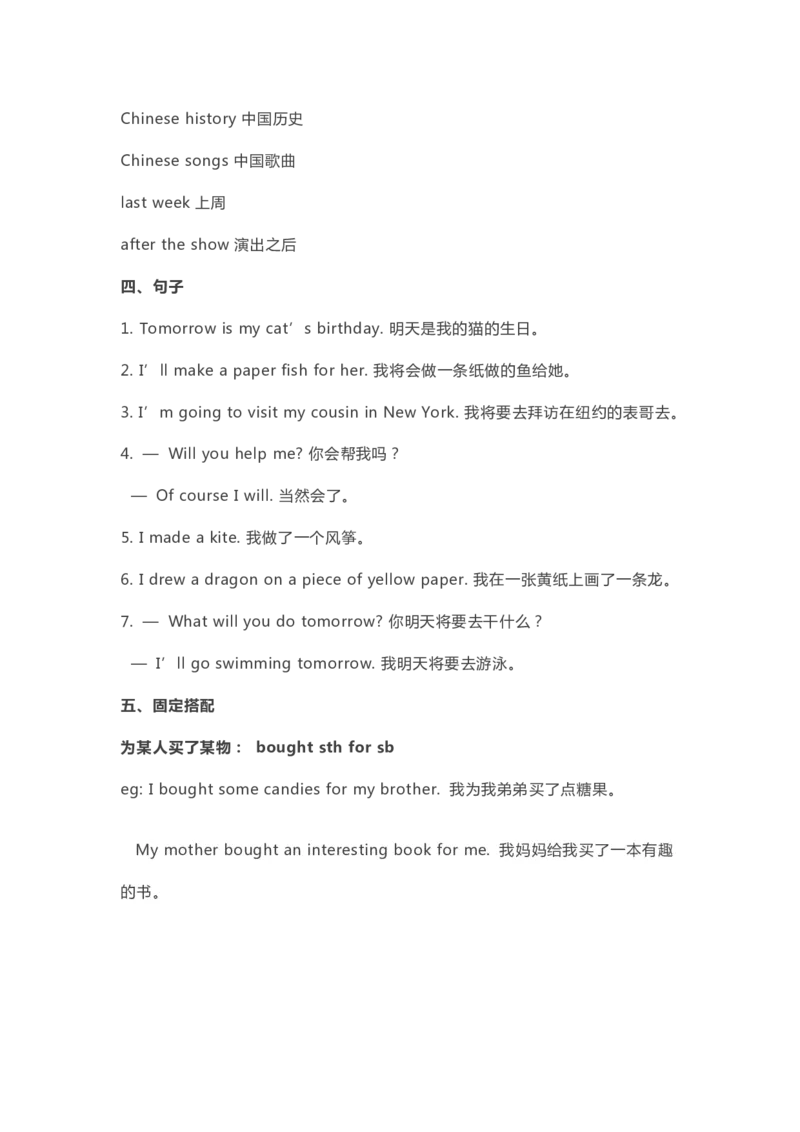 Chinese history 中国历史

Chinese songs 中国歌曲

last week 上周

after the show 演出之后

四、句子

1. Tomorrow is my cat’s birthday. 明天是我的猫的生日。

2. I’ll make a paper fish for her. 我将会做一条纸做的鱼给她。

3. I’m going to visit my cousin in New York. 我将要去拜访在纽约的表哥去。

4. — Will you help me? 你会帮我吗？

— Of course I will. 当然会了。

5. I made a kite. 我做了一个风筝。

6. I drew a dragon on a piece of yellow paper. 我在一张黄纸上画了一条龙。

7. — What will you do tomorrow? 你明天将要去干什么？

— I’ll go swimming tomorrow. 我明天将要去游泳。

五、固定搭配

为某人买了某物： bought sth for sb

eg: I bought some candies for my brother. 我为我弟弟买了点糖果。

My mother bought an interesting book for me. 我妈妈给我买了一本有趣的书。